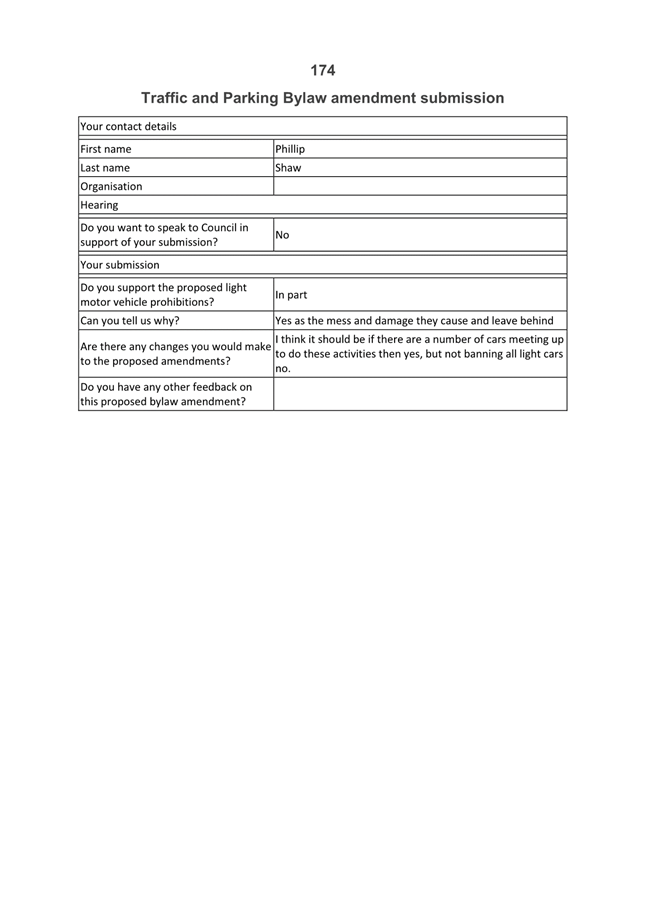 174

Traffic and Parking Bylaw amendment submission

| Your contact details | |
|---|---|
| First name | Phillip |
| Last name | Shaw |
| Organisation | |
| Hearing | |
| Do you want to speak to Council in support of your submission? | No |
| Your submission | |
| Do you support the proposed light motor vehicle prohibitions? | In part |
| Can you tell us why? | Yes as the mess and damage they cause and leave behind |
| Are there any changes you would make to the proposed amendments? | I think it should be if there are a number of cars meeting up to do these activities then yes, but not banning all light cars no. |
| Do you have any other feedback on this proposed bylaw amendment? | |